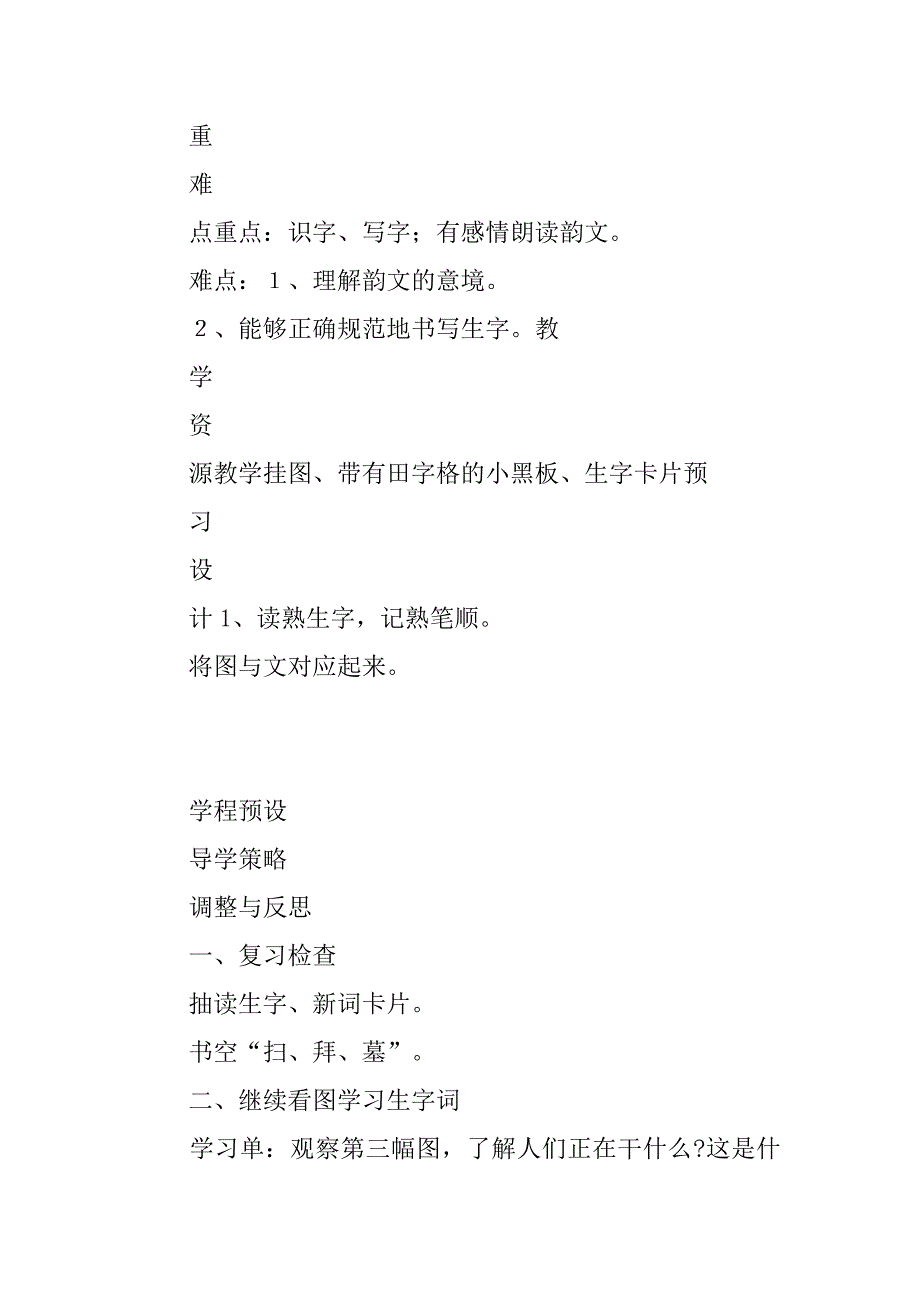 重

难

点重点：识字、写字；有感情朗读韵文。

难点：１、理解韵文的意境。

２、能够正确规范地书写生字。教

学

资

源教学挂图、带有田字格的小黑板、生字卡片预

习

设

计 1、读熟生字，记熟笔顺。

将图与文对应起来。

学程预设

导学策略

调整与反思

一、复习检查

抽读生字、新词卡片。

书空“扫、拜、墓”。

二、继续看图学习生字词

学习单：观察第三幅图，了解人们正在干什么?这是什